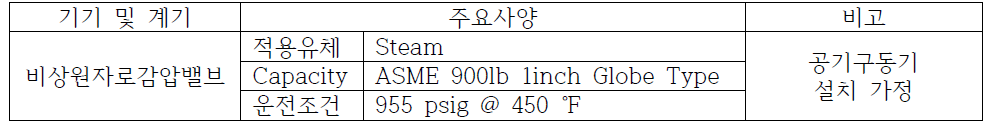 | 기기 및 계기 | 주요사양 | | 비고 |
|---|---|---|---|
| 비상원자로감압밸브 | 적용유체 | Steam | 공기구동기 설치 가정 |
| | Capacity | ASME 900lb 1inch Globe Type | |
| | 운전조건 | 955 psig @ 450 ℉ | |